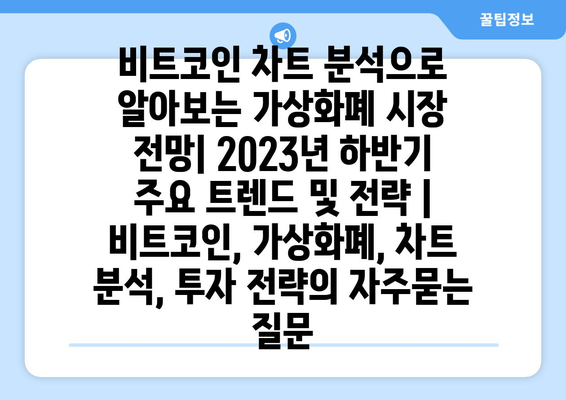 꿀팁정보

비트코인 차트 분석으로 알아보는 가상화폐 시장 전망| 2023년 하반기 주요 트렌드 및 전략 | 비트코인, 가상화폐, 차트 분석, 투자 전략의 자주묻는 질문